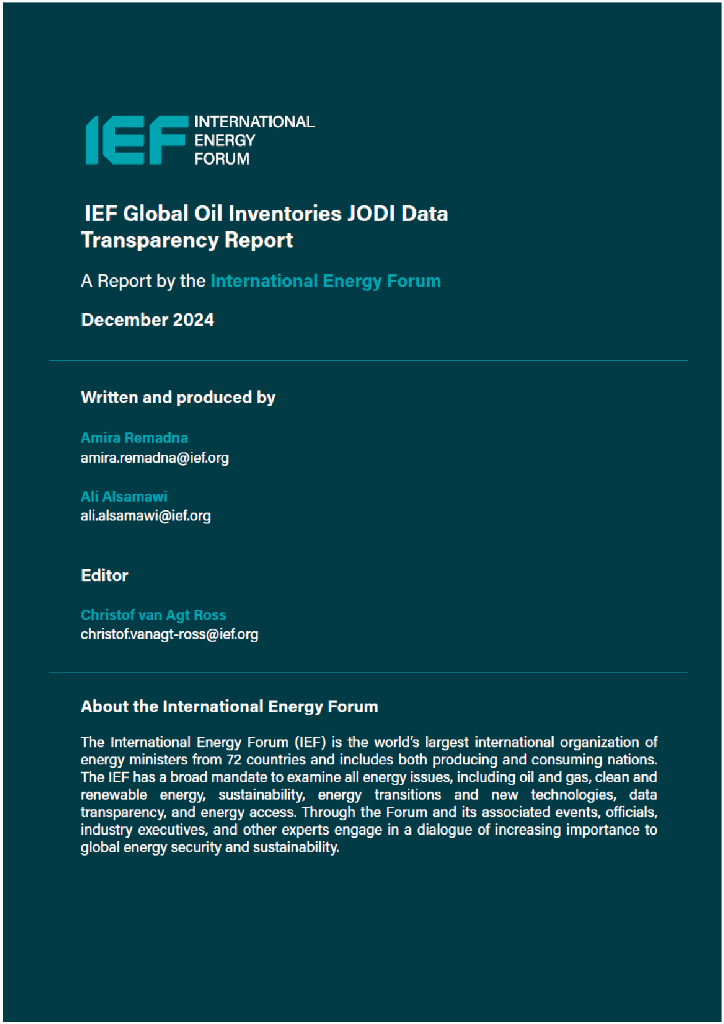 IEF INTERNATIONAL ENERGY FORUM

IEF Global Oil Inventories JODI Data Transparency Report

A Report by the International Energy Forum

December 2024

Written and produced by

Amira Remadna
amira.remadna@ief.org

Ali Alsamawi
ali.alsamawi@ief.org

Editor

Christof van Agt Ross
christof.vanagt-ross@ief.org

About the International Energy Forum

The International Energy Forum (IEF) is the world's largest international organization of energy ministers from 72 countries and includes both producing and consuming nations. The IEF has a broad mandate to examine all energy issues, including oil and gas, clean and renewable energy, sustainability, energy transitions and new technologies, data transparency, and energy access. Through the Forum and its associated events, officials, industry executives, and other experts engage in a dialogue of increasing importance to global energy security and sustainability.